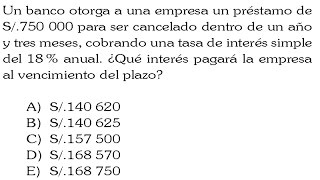 Un banco otorga a una empresa un préstamo de S/.750 000 para ser cancelado dentro de un año y tres meses, cobrando una tasa de interés simple del 18 % anual. ¿Qué interés pagará la empresa al vencimiento del plazo?

A) S/.140 620
B) S/.140 625
C) S/.157 500
D) S/.168 570
E) S/.168 750